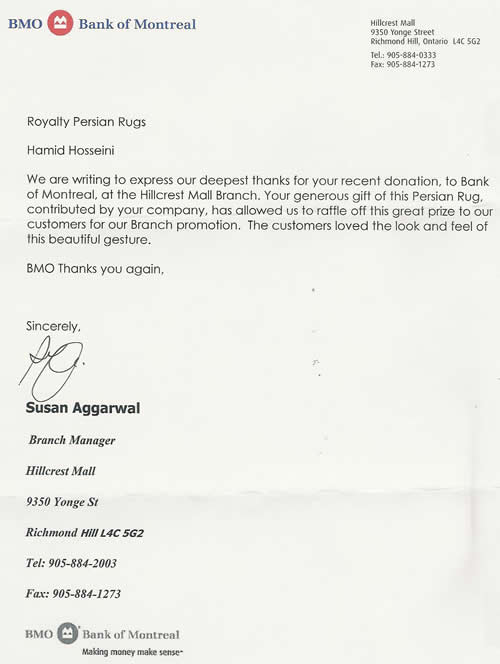 BMO Bank of Montreal

Hillcrest Mall
9350 Yonge Street
Richmond Hill, Ontario L4C 5G2
Tel.: 905-884-0333
Fax: 905-884-1273

Royalty Persian Rugs

Hamid Hosseini

We are writing to express our deepest thanks for your recent donation, to Bank of Montreal, at the Hillcrest Mall Branch. Your generous gift of this Persian Rug, contributed by your company, has allowed us to raffle off this great prize to our customers for our Branch promotion. The customers loved the look and feel of this beautiful gesture.

BMO Thanks you again,

Sincerely,

Susan Aggarwal

Branch Manager

Hillcrest Mall

9350 Yonge St

Richmond Hill L4C 5G2

Tel: 905-884-2003

Fax: 905-884-1273

BMO Bank of Montreal
Making money make sense